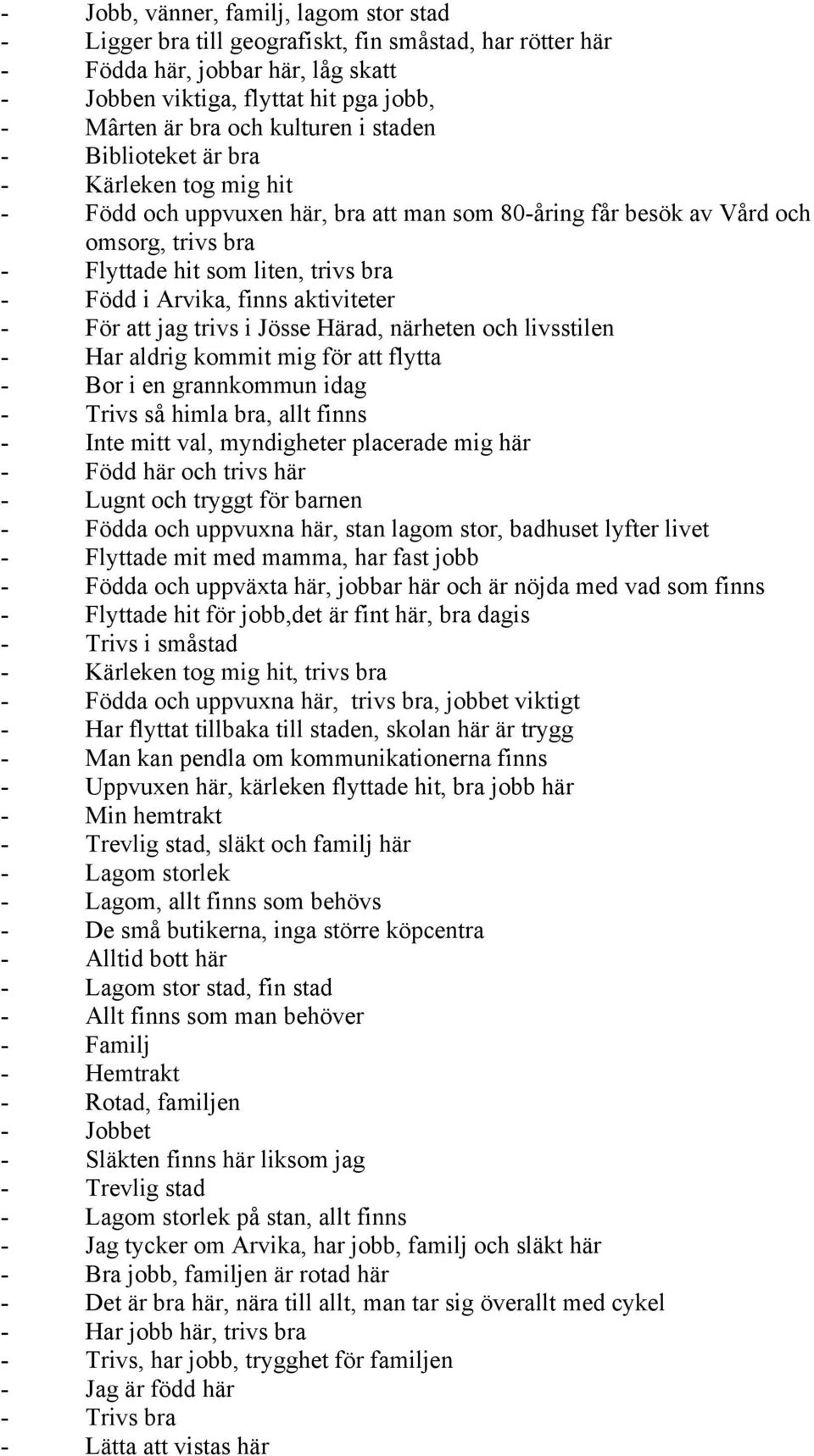 - Jobb, vänner, familj, lagom stor stad
- Ligger bra till geografiskt, fin småstad, har rötter här
- Födda här, jobbar här, låg skatt
- Jobben viktiga, flyttat hit pga jobb,
- Mårten är bra och kulturen i staden
- Biblioteket är bra
- Kärleken tog mig hit
- Född och uppvuxen här, bra att man som 80-åring får besök av Vård och omsorg, trivs bra
- Flyttade hit som liten, trivs bra
- Född i Arvika, finns aktiviteter
- För att jag trivs i Jösse Härad, närheten och livsstilen
- Har aldrig kommit mig för att flytta
- Bor i en grannkommun idag
- Trivs så himla bra, allt finns
- Inte mitt val, myndigheter placerade mig här
- Född här och trivs här
- Lugnt och tryggt för barnen
- Födda och uppvuxna här, stan lagom stor, badhuset lyfter livet
- Flyttade mit med mamma, har fast jobb
- Födda och uppväxta här, jobbar här och är nöjda med vad som finns
- Flyttade hit för jobb,det är fint här, bra dagis
- Trivs i småstad
- Kärleken tog mig hit, trivs bra
- Födda och uppvuxna här, trivs bra, jobbet viktigt
- Har flyttat tillbaka till staden, skolan här är trygg
- Man kan pendla om kommunikationerna finns
- Uppvuxen här, kärleken flyttade hit, bra jobb här
- Min hemtrakt
- Trevlig stad, släkt och familj här
- Lagom storlek
- Lagom, allt finns som behövs
- De små butikerna, inga större köpcentra
- Alltid bott här
- Lagom stor stad, fin stad
- Allt finns som man behöver
- Familj
- Hemtrakt
- Rotad, familjen
- Jobbet
- Släkten finns här liksom jag
- Trevlig stad
- Lagom storlek på stan, allt finns
- Jag tycker om Arvika, har jobb, familj och släkt här
- Bra jobb, familjen är rotad här
- Det är bra här, nära till allt, man tar sig överallt med cykel
- Har jobb här, trivs bra
- Trivs, har jobb, trygghet för familjen
- Jag är född här
- Trivs bra
- Lätta att vistas här